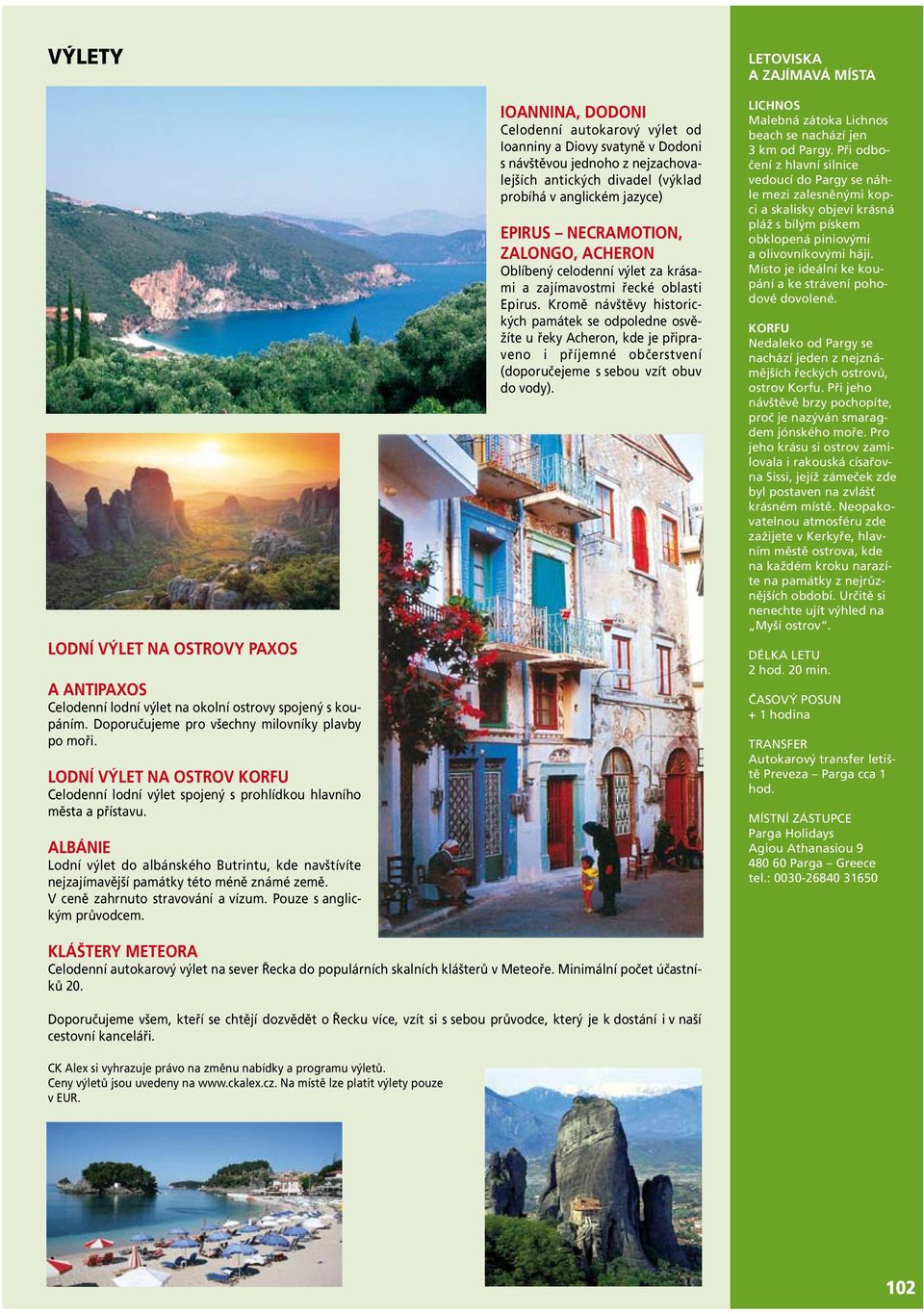 VÝLETY

IOANNINA, DODONI
Celodenní autokarový výlet od Ioanniny a Diovy svatyně v Dodoni s návštěvou jednoho z nejzachovalejších antických divadel (výklad probíhá v anglickém jazyce)

EPIRUS – NECRAMOTION, ZALONGO, ACHERON
Oblíbený celodenní výlet za krásami a zajímavostmi řecké oblasti Epirus. Kromě návštěvy historických památek se odpoledne osvěžíte u řeky Acheron, kde je připraveno i příjemné občerstvení (doporučejeme s sebou vzít obuv do vody).

LODNÍ VÝLET NA OSTROVY PAXOS

A ANTIPAXOS
Celodenní lodní výlet na okolní ostrovy spojený s koupáním. Doporučujeme pro všechny milovníky plavby po moři.

LODNÍ VÝLET NA OSTROV KORFU
Celodenní lodní výlet spojený s prohlídkou hlavního města a přístavu.

ALBÁNIE
Lodní výlet do albánského Butrintu, kde navštívíte nejzajímavější památky této méně známé země. V ceně zahrnuto stravování a vízum. Pouze s anglickým průvodcem.

KLÁŠTERY METEORA
Celodenní autokarový výlet na sever Řecka do populárních skalních klášterů v Meteoře. Minimální počet účastníků 20.

Doporučujeme všem, kteří se chtějí dozvědět o Řecku více, vzít si s sebou průvodce, který je k dostání i v naší cestovní kanceláři.

CK Alex si vyhrazuje právo na změnu nabídky a programu výletů. Ceny výletů jsou uvedeny na www.ckalex.cz. Na místě lze platit výlety pouze v EUR.

LETOVISKA A ZAJÍMAVÁ MÍSTA

LICHNOS
Malebná zátoka Lichnos beach se nachází jen 3 km od Pargy. Při odbočení z hlavní silnice vedoucí do Pargy se náhle mezi zalesněnými kopci a skalisky objeví krásná pláž s bílým pískem obklopená piniovými a olivovníkovými háji. Místo je ideální ke koupání a ke strávení pohodové dovolené.

KORFU
Nedaleko od Pargy se nachází jeden z nejznámějších řeckých ostrovů, ostrov Korfu. Při jeho návštěvě brzy pochopíte, proč je nazýván smaragdem jónského moře. Pro jeho krásu si ostrov zamilovala i rakouská císařovna Sissi, jejíž zámeček zde byl postaven na zvlášť krásném místě. Neopakovatelnou atmosféru zde zažijete v Kerkyře, hlavním městě ostrova, kde na každém kroku narazíte na památky z nejrůznějších období. Určitě si nenechte ujít výhled na „Myší ostrov“.

DÉLKA LETU
2 hod. 20 min.

ČASOVÝ POSUN
+ 1 hodina

TRANSFER
Autokarový transfer letiště Preveza – Parga cca 1 hod.

MÍSTNÍ ZÁSTUPCE
Parga Holidays
Agiou Athanasiou 9
480 60 Parga – Greece
tel.: 0030-26840 31650

102